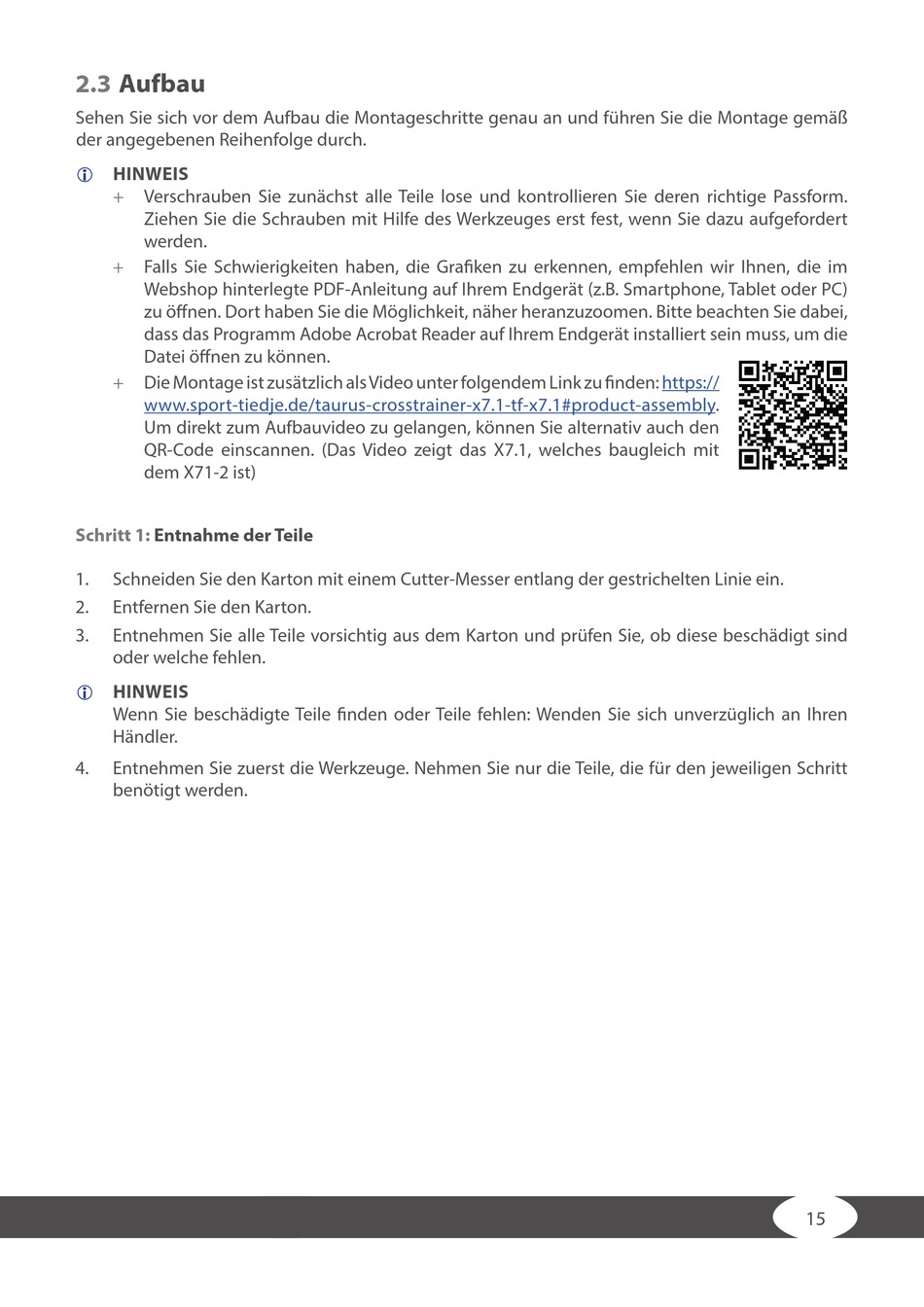 2.3 Aufbau

Sehen Sie sich vor dem Aufbau die Montageschritte genau an und führen Sie die Montage gemäß der angegebenen Reihenfolge durch.

HINWEIS
+ Verschrauben Sie zunächst alle Teile lose und kontrollieren Sie deren richtige Passform. Ziehen Sie die Schrauben mit Hilfe des Werkzeuges erst fest, wenn Sie dazu aufgefordert werden.
+ Falls Sie Schwierigkeiten haben, die Grafiken zu erkennen, empfehlen wir Ihnen, die im Webshop hinterlegte PDF-Anleitung auf Ihrem Endgerät (z.B. Smartphone, Tablet oder PC) zu öffnen. Dort haben Sie die Möglichkeit, näher heranzuzoomen. Bitte beachten Sie dabei, dass das Programm Adobe Acrobat Reader auf Ihrem Endgerät installiert sein muss, um die Datei öffnen zu können.
+ Die Montage ist zusätzlich als Video unter folgendem Link zu finden: https://www.sport-tiedje.de/taurus-crosstrainer-x7.1-tf-x7.1#product-assembly. Um direkt zum Aufbauvideo zu gelangen, können Sie alternativ auch den QR-Code einscannen. (Das Video zeigt das X7.1, welches baugleich mit dem X71-2 ist)

Schritt 1: Entnahme der Teile

1. Schneiden Sie den Karton mit einem Cutter-Messer entlang der gestrichelten Linie ein.
2. Entfernen Sie den Karton.
3. Entnehmen Sie alle Teile vorsichtig aus dem Karton und prüfen Sie, ob diese beschädigt sind oder welche fehlen.

HINWEIS
Wenn Sie beschädigte Teile finden oder Teile fehlen: Wenden Sie sich unverzüglich an Ihren Händler.

4. Entnehmen Sie zuerst die Werkzeuge. Nehmen Sie nur die Teile, die für den jeweiligen Schritt benötigt werden.

15